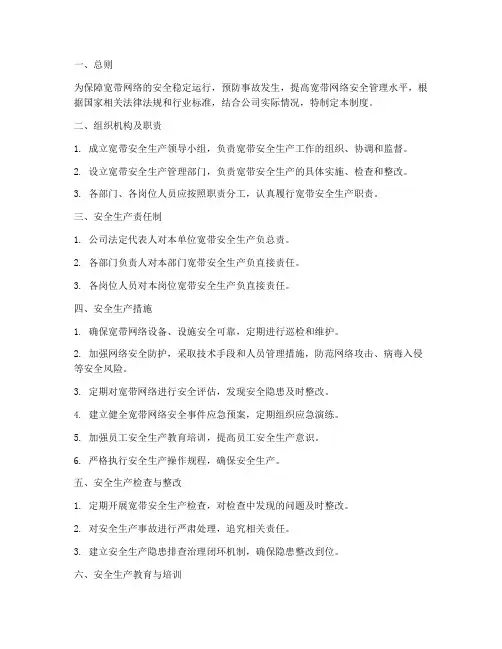 一、总则

为保障宽带网络的安全稳定运行，预防事故发生，提高宽带网络安全管理水平，根据国家相关法律法规和行业标准，结合公司实际情况，特制定本制度。

二、组织机构及职责

1. 成立宽带安全生产领导小组，负责宽带安全生产工作的组织、协调和监督。

2. 设立宽带安全生产管理部门，负责宽带安全生产的具体实施、检查和整改。

3. 各部门、各岗位人员应按照职责分工，认真履行宽带安全生产职责。

三、安全生产责任制

1. 公司法定代表人对本单位宽带安全生产负总责。

2. 各部门负责人对本部门宽带安全生产负直接责任。

3. 各岗位人员对本岗位宽带安全生产负直接责任。

四、安全生产措施

1. 确保宽带网络设备、设施安全可靠，定期进行巡检和维护。

2. 加强网络安全防护，采取技术手段和人员管理措施，防范网络攻击、病毒入侵等安全风险。

3. 定期对宽带网络进行安全评估，发现安全隐患及时整改。

4. 建立健全宽带网络安全事件应急预案，定期组织应急演练。

5. 加强员工安全生产教育培训，提高员工安全生产意识。

6. 严格执行安全生产操作规程，确保安全生产。

五、安全生产检查与整改

1. 定期开展宽带安全生产检查，对检查中发现的问题及时整改。

2. 对安全生产事故进行严肃处理，追究相关责任。

3. 建立安全生产隐患排查治理闭环机制，确保隐患整改到位。

六、安全生产教育与培训